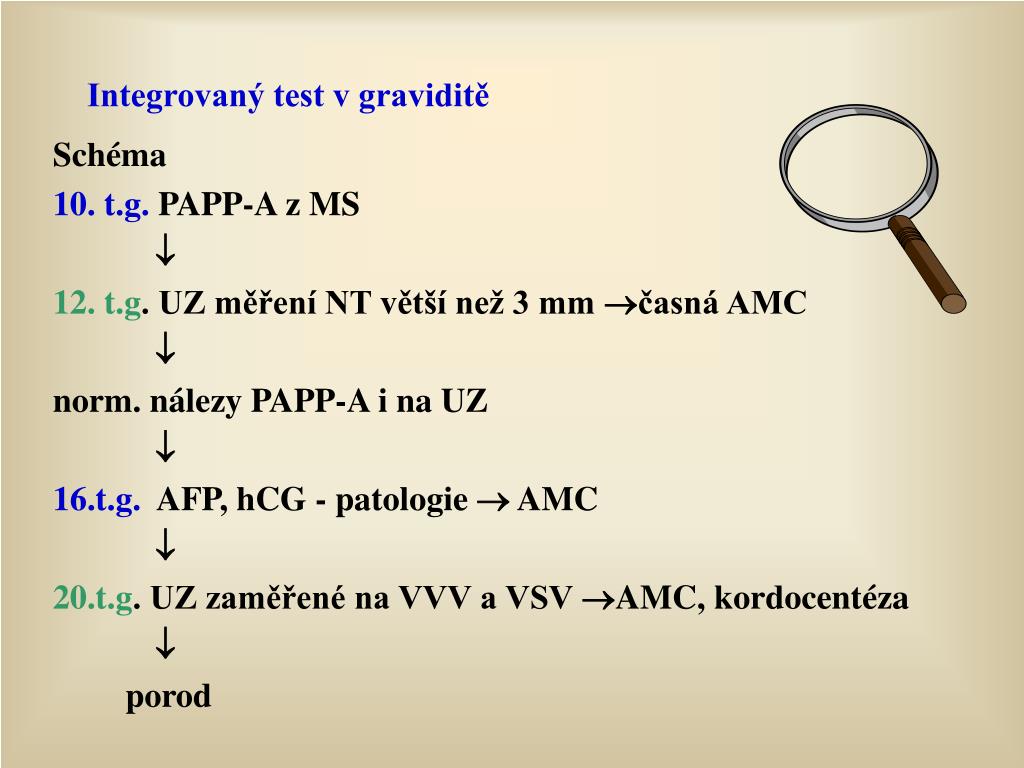 Integrovaný test v graviditě

Schéma

10. t.g. PAPP-A z MS

↓

12. t.g. UZ měření NT větší než 3 mm →časná AMC

↓

norm. nálezy PAPP-A i na UZ

↓

16.t.g. AFP, hCG - patologie → AMC

↓

20.t.g. UZ zaměřené na VVV a VSV →AMC, kordocentéza

↓

porod